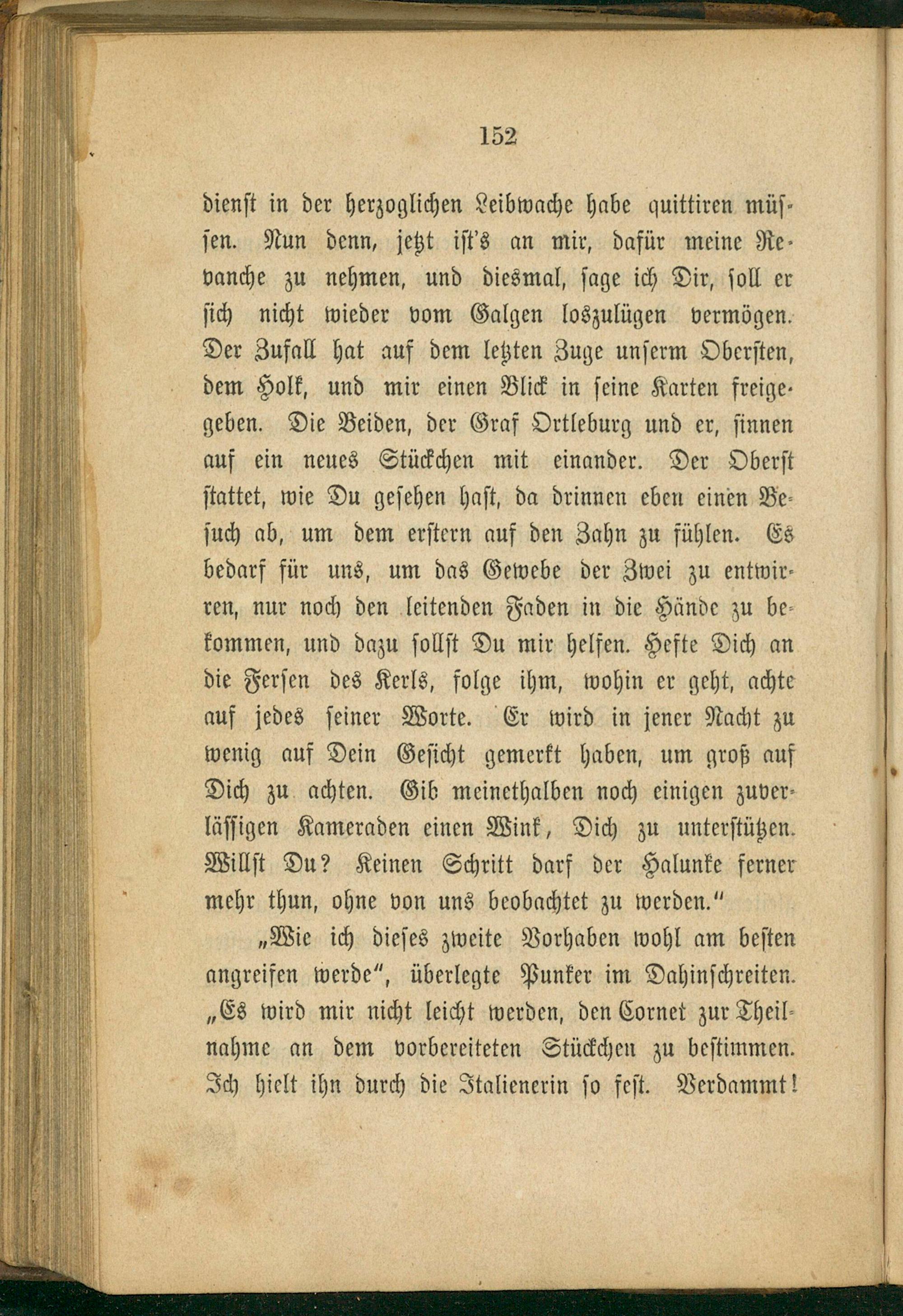 152

dienst in der herzoglichen Leibwache habe quittiren müssen. Nun denn, jetzt ist's an mir, dafür meine Revanche zu nehmen, und diesmal, sage ich Dir, soll er sich nicht wieder vom Galgen loszulügen vermögen. Der Zufall hat auf dem letzten Zuge unserm Obersten, dem Holk, und mir einen Blick in seine Karten freigegeben. Die Beiden, der Graf Ortleburg und er, sinnen auf ein neues Stückchen mit einander. Der Oberst stattet, wie Du gesehen hast, da drinnen eben einen Besuch ab, um dem erstern auf den Zahn zu fühlen. Es bedarf für uns, um das Gewebe der Zwei zu entwirren, nur noch den leitenden Faden in die Hände zu bekommen, und dazu sollst Du mir helfen. Hefte Dich an die Fersen des Kerls, folge ihm, wohin er geht, achte auf jedes seiner Worte. Er wird in jener Nacht zu wenig auf Dein Gesicht gemerkt haben, um groß auf Dich zu achten. Gib meinethalben noch einigen zuverlässigen Kameraden einen Wink, Dich zu unterstützen. Willst Du? Keinen Schritt darf der Halunke ferner mehr thun, ohne von uns beobachtet zu werden."

„Wie ich dieses zweite Vorhaben wohl am besten angreifen werde", überlegte Punker im Dahinschreiten. „Es wird mir nicht leicht werden, den Cornet zur Theilnahme an dem vorbereiteten Stückchen zu bestimmen. Ich hielt ihn durch die Italienerin so fest. Verdammt!